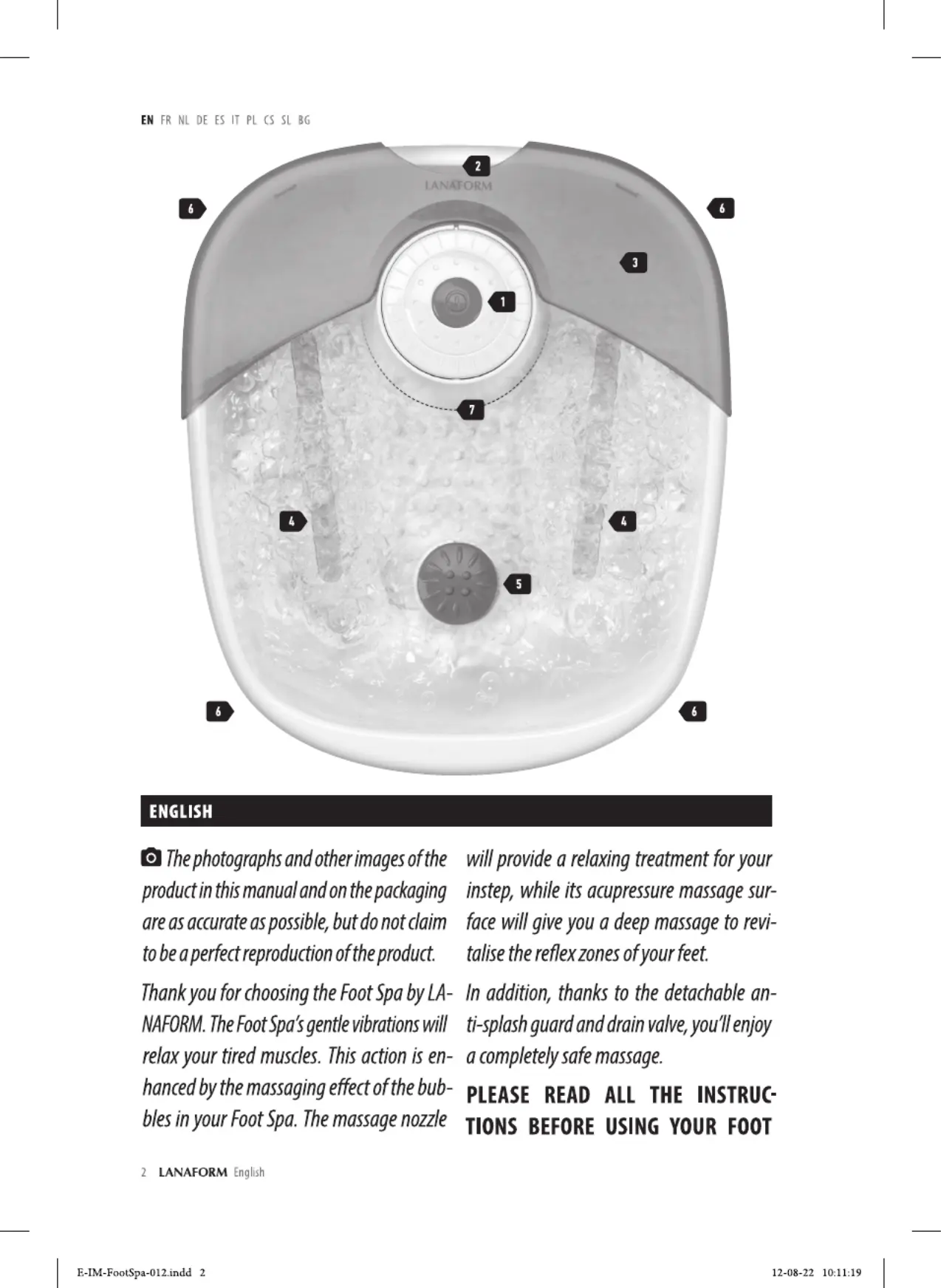 EN FR NL DE ES IT PL CS SL BG

2
LANAFORM
6
6
3
1
7
4
4
5
6
6

ENGLISH

The photographs and other images of the product in this manual and on the packaging are as accurate as possible, but do not claim to be a perfect reproduction of the product.

Thank you for choosing the Foot Spa by LANAFORM. The Foot Spa's gentle vibrations will relax your tired muscles. This action is enhanced by the massaging effect of the bubbles in your Foot Spa. The massage nozzle will provide a relaxing treatment for your instep, while its acupressure massage surface will give you a deep massage to revitalise the reflex zones of your feet.

In addition, thanks to the detachable anti-splash guard and drain valve, you'll enjoy a completely safe massage.

PLEASE READ ALL THE INSTRUCTIONS BEFORE USING YOUR FOOT

2 LANAFORM English

E-IM-FootSpa-012.indd 2
12-08-22 10:11:19